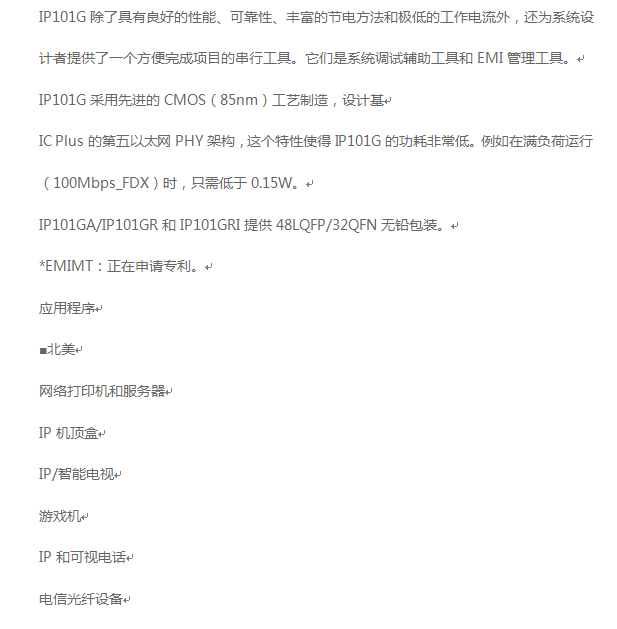 IP101G 除了具有良好的性能、可靠性、丰富的节电方法和极低的工作电流外，还为系统设计者提供了一个方便完成项目的串行工具。它们是系统调试辅助工具和 EMI 管理工具。

IP101G 采用先进的 CMOS（85nm）工艺制造，设计基

IC Plus 的第五以太网 PHY 架构，这个特性使得 IP101G 的功耗非常低。例如在满负荷运行（100Mbps_FDX）时，只需低于 0.15W。

IP101GA/IP101GR 和 IP101GRI 提供 48LQFP/32QFN 无铅包装。

*EMIMT：正在申请专利。

应用程序

■北美

网络打印机和服务器

IP 机顶盒

IP/智能电视

游戏机

IP 和可视电话

电信光纤设备